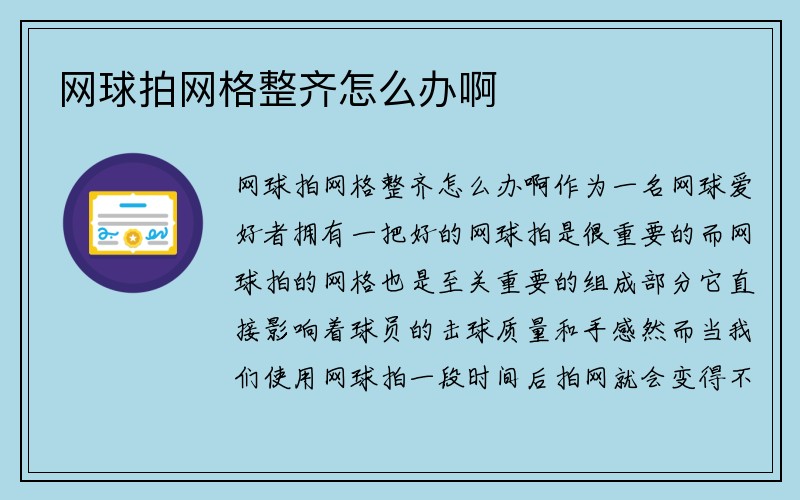 网球拍网格整齐怎么办啊

网球拍网格整齐怎么办啊作为一名网球爱好者拥有一把好的网球拍是很重要的而网球拍的网格也是至关重要的组成部分它直接影响着球员的击球质量和手感然而当我们使用网球拍一段时间后拍网就会变得不